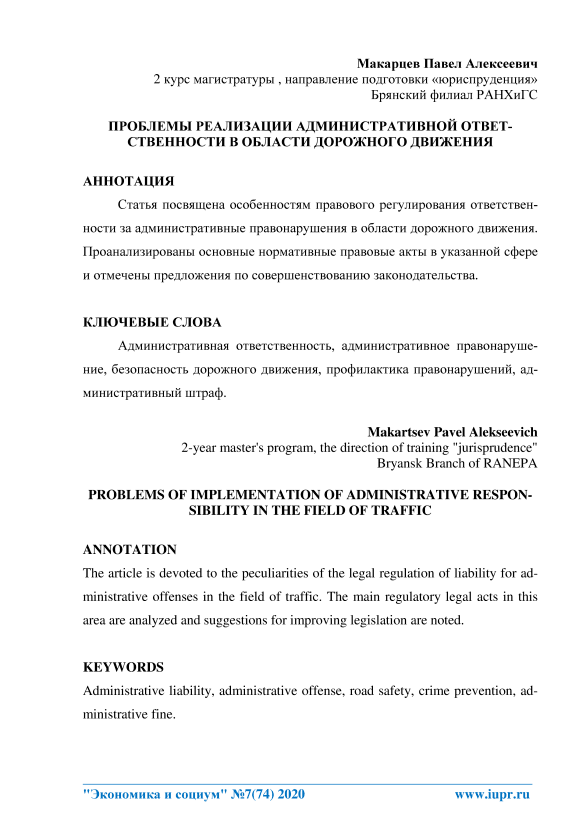 Макарцев Павел Алексеевич
2 курс магистратуры , направление подготовки «юриспруденция»
Брянский филиал РАНХиГС

ПРОБЛЕМЫ РЕАЛИЗАЦИИ АДМИНИСТРАТИВНОЙ ОТВЕТСТВЕННОСТИ В ОБЛАСТИ ДОРОЖНОГО ДВИЖЕНИЯ

АННОТАЦИЯ

Статья посвящена особенностям правового регулирования ответственности за административные правонарушения в области дорожного движения. Проанализированы основные нормативные правовые акты в указанной сфере и отмечены предложения по совершенствованию законодательства.

КЛЮЧЕВЫЕ СЛОВА

Административная ответственность, административное правонарушение, безопасность дорожного движения, профилактика правонарушений, административный штраф.

Makartsev Pavel Alekseevich
2-year master's program, the direction of training "jurisprudence"
Bryansk Branch of RANEPA

PROBLEMS OF IMPLEMENTATION OF ADMINISTRATIVE RESPONSIBILITY IN THE FIELD OF TRAFFIC

ANNOTATION

The article is devoted to the peculiarities of the legal regulation of liability for administrative offenses in the field of traffic. The main regulatory legal acts in this area are analyzed and suggestions for improving legislation are noted.

KEYWORDS

Administrative liability, administrative offense, road safety, crime prevention, administrative fine.

"Экономика и социум" №7(74) 2020 www.iupr.ru